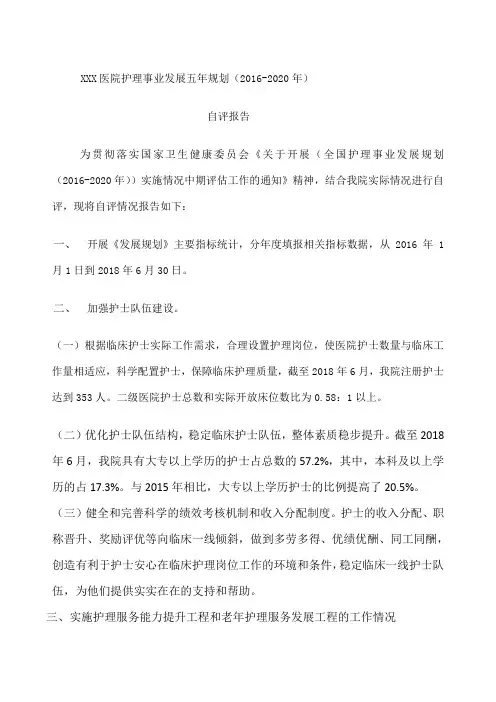 XXX 医院护理事业发展五年规划（2016-2020 年）

自评报告

为贯彻落实国家卫生健康委员会《关于开展（全国护理事业发展规划（2016-2020 年））实施情况中期评估工作的通知》精神，结合我院实际情况进行自评，现将自评情况报告如下：

一、 开展《发展规划》主要指标统计，分年度填报相关指标数据，从 2016 年 1 月 1 日到 2018 年 6 月 30 日。

二、 加强护士队伍建设。

（一）根据临床护士实际工作需求，合理设置护理岗位，使医院护士数量与临床工作量相适应，科学配置护士，保障临床护理质量，截至 2018 年 6 月，我院注册护士达到 353 人。二级医院护士总数和实际开放床位数比为 0.58：1 以上。

（二）优化护士队伍结构，稳定临床护士队伍，整体素质稳步提升。截至 2018 年 6 月，我院具有大专以上学历的护士占总数的 57.2%，其中，本科及以上学历的占 17.3%。与 2015 年相比，大专以上学历护士的比例提高了 20.5%。

（三）健全和完善科学的绩效考核机制和收入分配制度。护士的收入分配、职称晋升、奖励评优等向临床一线倾斜，做到多劳多得、优绩优酬、同工同酬，创造有利于护士安心在临床护理岗位工作的环境和条件，稳定临床一线护士队伍，为他们提供实实在在的支持和帮助。

三、实施护理服务能力提升工程和老年护理服务发展工程的工作情况